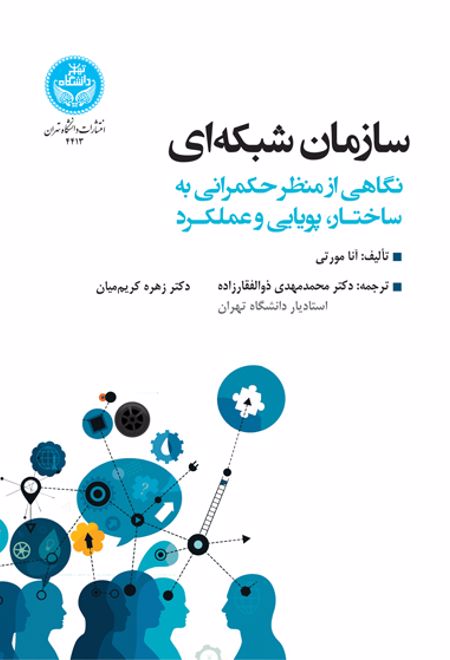 دانشگاه تهران
انتشارات دانشگاه تهران
۴۴۱۳

سازمان شبکه‌ای

نگاهی از منظر حکمرانی به ساختار، پویایی و عملکرد

تألیف: آنا مورتی

ترجمه: دکتر محمدمهدی ذوالفقارزاده
استادیار دانشگاه تهران

دکتر زهره کریم‌میان